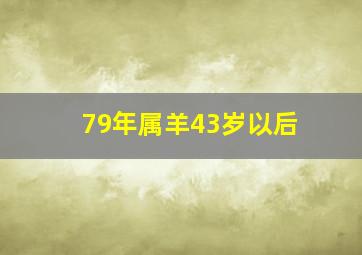 79年属羊43岁以后